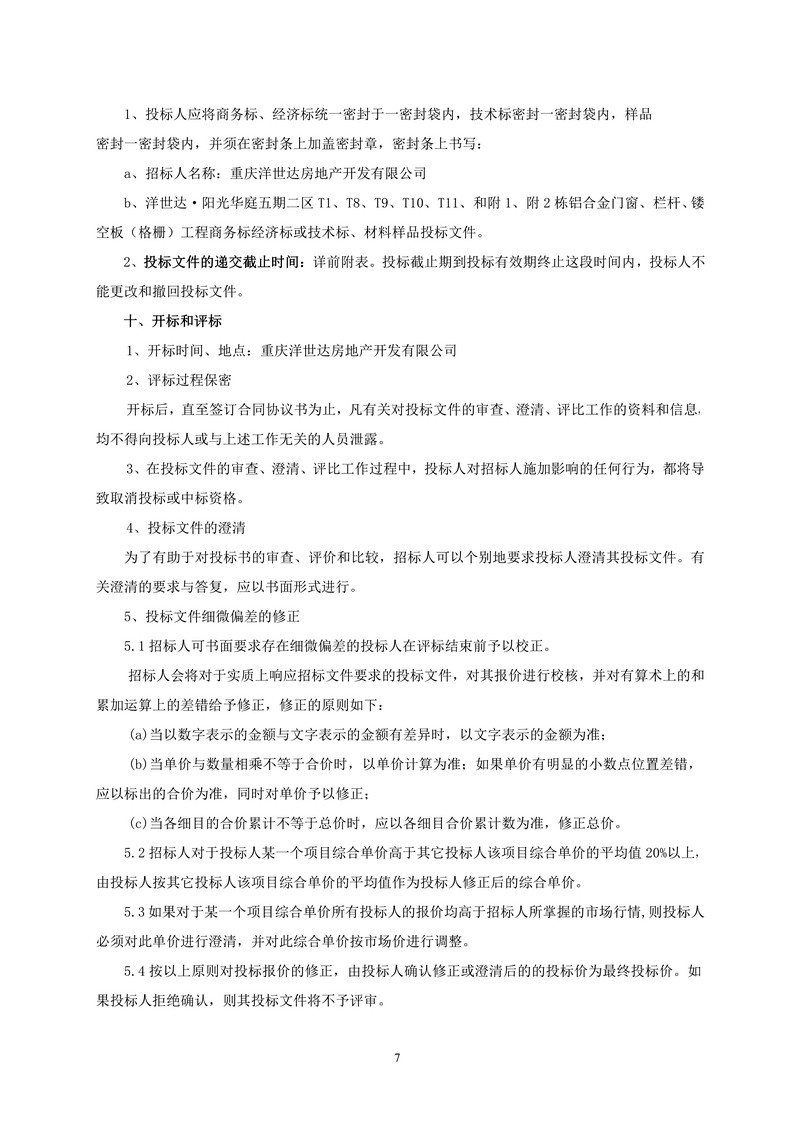 1、投标人应将商务标、经济标统一密封于一密封袋内，技术标密封一密封袋内，样品密封一密封袋内，并须在密封条上加盖密封章，密封条上书写：

a、招标人名称：重庆洋世达房地产开发有限公司

b、洋世达·阳光华庭五期二区 T1、T8、T9、T10、T11、和附 1、附 2 栋铝合金门窗、栏杆、镂空板（格栅）工程商务标经济标或技术标、材料样品投标文件。

2、投标文件的递交截止时间：详前附表。投标截止期到投标有效期终止这段时间内，投标人不能更改和撤回投标文件。

十、开标和评标

1、开标时间、地点：重庆洋世达房地产开发有限公司

2、评标过程保密

开标后，直至签订合同协议书为止，凡有关对投标文件的审查、澄清、评比工作的资料和信息，均不得向投标人或与上述工作无关的人员泄露。

3、在投标文件的审查、澄清、评比工作过程中，投标人对招标人施加影响的任何行为，都将导致取消投标或中标资格。

4、投标文件的澄清

为了有助于对投标书的审查、评价和比较，招标人可以个别地要求投标人澄清其投标文件。有关澄清的要求与答复，应以书面形式进行。

5、投标文件细微偏差的修正

5.1 招标人可书面要求存在细微偏差的投标人在评标结束前予以校正。

招标人会将对于实质上响应招标文件要求的投标文件，对其报价进行校核，并对有算术上的和累加运算上的差错给予修正，修正的原则如下：

(a)当以数字表示的金额与文字表示的金额有差异时，以文字表示的金额为准；

(b)当单价与数量相乘不等于合价时，以单价计算为准；如果单价有明显的小数点位置差错，应以标出的合价为准，同时对单价予以修正；

(c)当各细目的合价累计不等于总价时，应以各细目合价累计数为准，修正总价。

5.2 招标人对于投标人某一个项目综合单价高于其它投标人该项目综合单价的平均值 20%以上，由投标人按其它投标人该项目综合单价的平均值作为投标人修正后的综合单价。

5.3 如果对于某一个项目综合单价所有投标人的报价均高于招标人所掌握的市场行情，则投标人必须对此单价进行澄清，并对此综合单价按市场价进行调整。

5.4 按以上原则对投标报价的修正，由投标人确认修正或澄清后的的投标价为最终投标价。如果投标人拒绝确认，则其投标文件将不予评审。

7